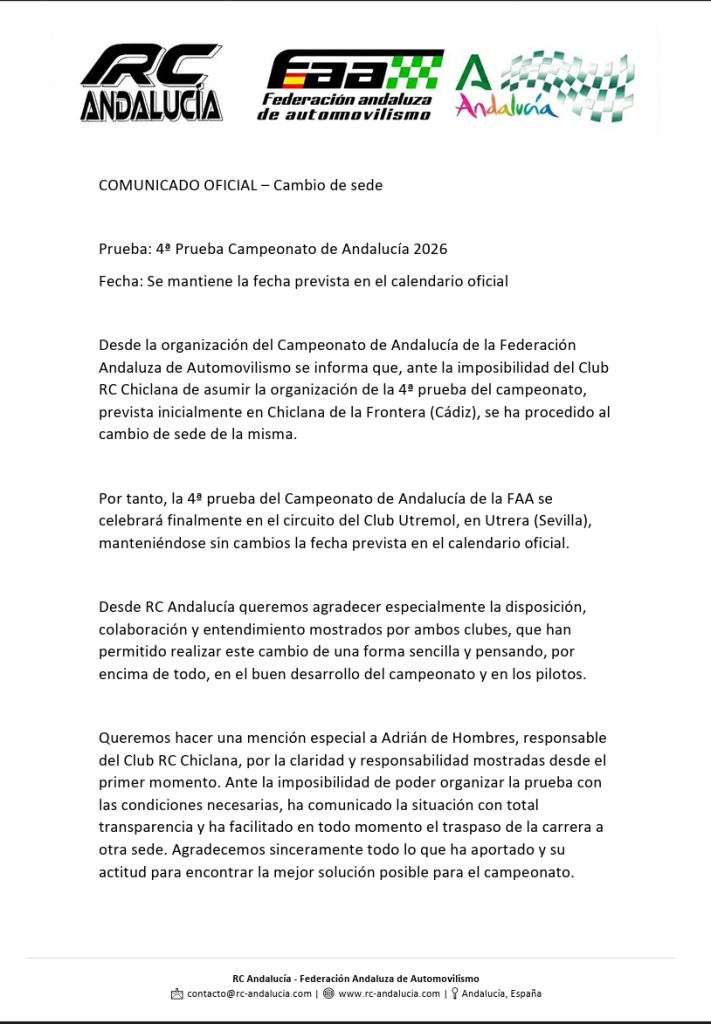 RC ANDALUCÍA

FAA
Federación andaluza de automovilismo

A
Andalucía

COMUNICADO OFICIAL – Cambio de sede

Prueba: 4ª Prueba Campeonato de Andalucía 2026

Fecha: Se mantiene la fecha prevista en el calendario oficial

Desde la organización del Campeonato de Andalucía de la Federación Andaluza de Automovilismo se informa que, ante la imposibilidad del Club RC Chiclana de asumir la organización de la 4ª prueba del campeonato, prevista inicialmente en Chiclana de la Frontera (Cádiz), se ha procedido al cambio de sede de la misma.

Por tanto, la 4ª prueba del Campeonato de Andalucía de la FAA se celebrará finalmente en el circuito del Club Utremol, en Utrera (Sevilla), manteniéndose sin cambios la fecha prevista en el calendario oficial.

Desde RC Andalucía queremos agradecer especialmente la disposición, colaboración y entendimiento mostrados por ambos clubes, que han permitido realizar este cambio de una forma sencilla y pensando, por encima de todo, en el buen desarrollo del campeonato y en los pilotos.

Queremos hacer una mención especial a Adrián de Hombres, responsable del Club RC Chiclana, por la claridad y responsabilidad mostradas desde el primer momento. Ante la imposibilidad de poder organizar la prueba con las condiciones necesarias, ha comunicado la situación con total transparencia y ha facilitado en todo momento el traspaso de la carrera a otra sede. Agradecemos sinceramente todo lo que ha aportado y su actitud para encontrar la mejor solución posible para el campeonato.

RC Andalucía - Federación Andaluza de Automovilismo
contacto@rc-andalucia.com | www.rc-andalucia.com | Andalucía, España